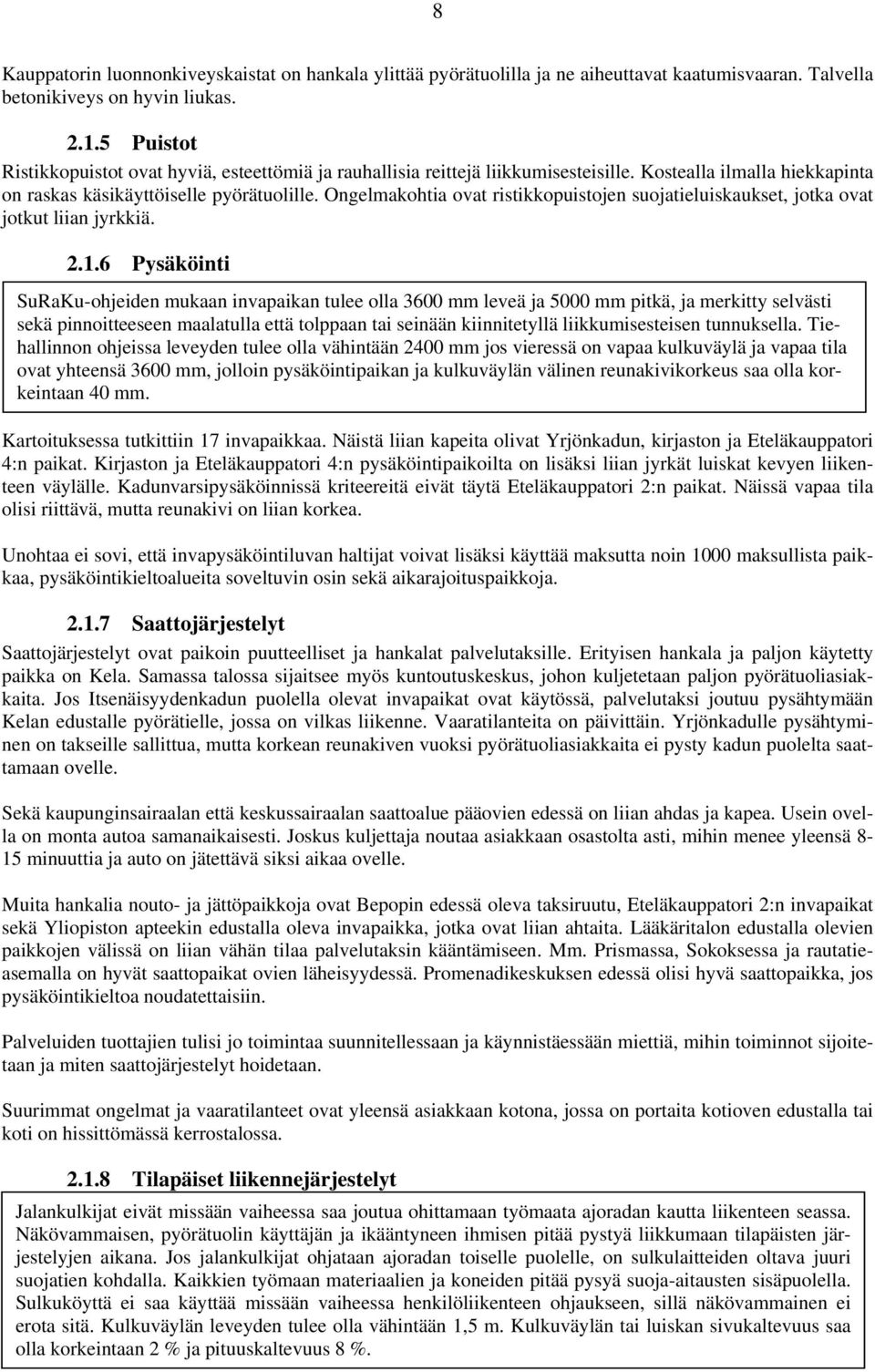 8

Kauppatorin luonnonkiveyskaistat on hankala ylittää pyörätuolilla ja ne aiheuttavat kaatumisvaaran. Talvella betonikiveys on hyvin liukas.

2.1.5 Puistot

Ristikkopuistot ovat hyviä, esteettömiä ja rauhallisia reittejä liikkumisesteisille. Kostealla ilmalla hiekkapinta on raskas käsikäyttöiselle pyörätuolille. Ongelmakohtia ovat ristikkopuistojen suojatieluiskaukset, jotka ovat jotkut liian jyrkkiä.

2.1.6 Pysäköinti

SuRaKu-ohjeiden mukaan invapaikan tulee olla 3600 mm leveä ja 5000 mm pitkä, ja merkitty selvästi sekä pinnoitteeseen maalatulla että tolppaan tai seinään kiinnitetyllä liikkumisesteisen tunnuksella. Tiehallinnon ohjeissa leveyden tulee olla vähintään 2400 mm jos vieressä on vapaa kulkuväylä ja vapaa tila ovat yhteensä 3600 mm, jolloin pysäköintipaikan ja kulkuväylän välinen reunakivikorkeus saa olla korkeintaan 40 mm.

Kartoituksessa tutkittiin 17 invapaikkaa. Näistä liian kapeita olivat Yrjönkadun, kirjaston ja Eteläkauppatori 4:n paikat. Kirjaston ja Eteläkauppatori 4:n pysäköintipaikoilta on lisäksi liian jyrkät luiskat kevyen liikenteen väylälle. Kadunvarsipysäköinnissä kriteereitä eivät täytä Eteläkauppatori 2:n paikat. Näissä vapaa tila olisi riittävä, mutta reunakivi on liian korkea.

Unohtaa ei sovi, että invapysäköintiluvan haltijat voivat lisäksi käyttää maksutta noin 1000 maksullista paikkaa, pysäköintikieltoalueita soveltuvin osin sekä aikarajoituspaikkoja.

2.1.7 Saattojärjestelyt

Saattojärjestelyt ovat paikoin puutteelliset ja hankalat palvelutaksille. Erityisen hankala ja paljon käytetty paikka on Kela. Samassa talossa sijaitsee myös kuntoutuskeskus, johon kuljetetaan paljon pyörätuoliasiakkaita. Jos Itsenäisyydenkadun puolella olevat invapaikat ovat käytössä, palvelutaksi joutuu pysähtymään Kelan edustalle pyörätielle, jossa on vilkas liikenne. Vaaratilanteita on päivittäin. Yrjönkadulle pysähtyminen on takseille sallittua, mutta korkean reunakiven vuoksi pyörätuoliasiakkaita ei pysty kadun puolelta saattamaan ovelle.

Sekä kaupunginsairaalan että keskussairaalan saattoalue pääovien edessä on liian ahdas ja kapea. Usein ovella on monta autoa samanaikaisesti. Joskus kuljettaja noutaa asiakkaan osastolta asti, mihin menee yleensä 8-15 minuuttia ja auto on jätettävä siksi aikaa ovelle.

Muita hankalia nouto- ja jättöpaikkoja ovat Bepopin edessä oleva taksiruutu, Eteläkauppatori 2:n invapaikat sekä Yliopiston apteekin edustalla oleva invapaikka, jotka ovat liian ahtaita. Lääkäritalon edustalla olevien paikkojen välissä on liian vähän tilaa palvelutaksin kääntämiseen. Mm. Prismassa, Sokoksessa ja rautatieasemalla on hyvät saattopaikat ovien läheisyydessä. Promenadikeskuksen edessä olisi hyvä saattopaikka, jos pysäköintikieltoa noudatettaisiin.

Palveluiden tuottajien tulisi jo toimintaa suunnitellessaan ja käynnistäessään miettiä, mihin toiminnot sijoitetaan ja miten saattojärjestelyt hoidetaan.

Suurimmat ongelmat ja vaaratilanteet ovat yleensä asiakkaan kotona, jossa on portaita kotioven edustalla tai koti on hissittömässä kerrostalossa.

2.1.8 Tilapäiset liikennejärjestelyt

Jalankulkijat eivät missään vaiheessa saa joutua ohittamaan työmaata ajoradan kautta liikenteen seassa. Näkövammaisen, pyörätuolin käyttäjän ja ikääntyneen ihmisen pitää pystyä liikkumaan tilapäisten järjestelyjen aikana. Jos jalankulkijat ohjataan ajoradan toiselle puolelle, on sulkulaitteiden oltava juuri suojatien kohdalla. Kaikkien työmaan materiaalien ja koneiden pitää pysyä suoja-aitausten sisäpuolella. Sulkuköyttä ei saa käyttää missään vaiheessa henkilöliikenteen ohjaukseen, sillä näkövammainen ei erota sitä. Kulkuväylän leveyden tulee olla vähintään 1,5 m. Kulkuväylän tai luiskan sivukaltevuus saa olla korkeintaan 2 % ja pituuskaltevuus 8 %.